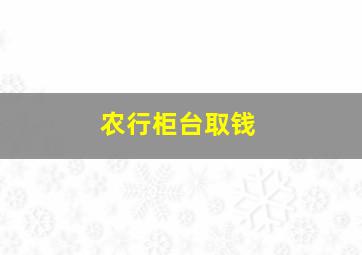 农行柜台取钱